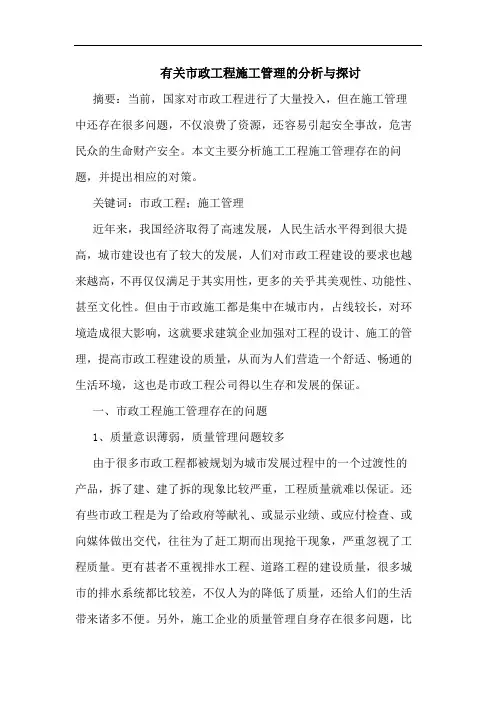 有关市政工程施工管理的分析与探讨

摘要：当前，国家对市政工程进行了大量投入，但在施工管理中还存在很多问题，不仅浪费了资源，还容易引起安全事故，危害民众的生命财产安全。本文主要分析施工工程施工管理存在的问题，并提出相应的对策。

关键词：市政工程；施工管理

近年来，我国经济取得了高速发展，人民生活水平得到很大提高，城市建设也有了较大的发展，人们对市政工程建设的要求也越来越高，不再仅仅满足于其实用性，更多的关乎其美观性、功能性、甚至文化性。但由于市政施工都是集中在城市内，占线较长，对环境造成很大影响，这就要求建筑企业加强对工程的设计、施工的管理，提高市政工程建设的质量，从而为人们营造一个舒适、畅通的生活环境，这也是市政工程公司得以生存和发展的保证。

一、市政工程施工管理存在的问题

1、质量意识薄弱，质量管理问题较多

由于很多市政工程都被规划为城市发展过程中的一个过渡性的产品，拆了建、建了拆的现象比较严重，工程质量就难以保证。还有些市政工程是为了给政府等献礼、或显示业绩、或应付检查、或向媒体做出交代，往往为了赶工期而出现抢干现象，严重忽视了工程质量。更有甚者不重视排水工程、道路工程的建设质量，很多城市的排水系统都比较差，不仅人为的降低了质量，还给人们的生活带来诸多不便。另外，施工企业的质量管理自身存在很多问题，比